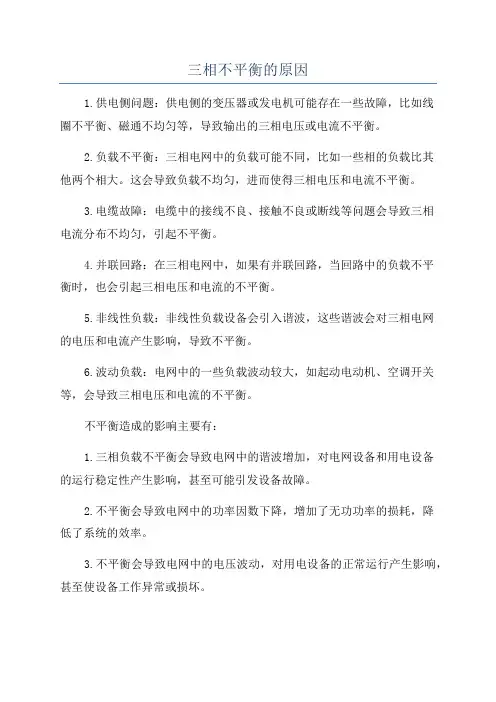 三相不平衡的原因

1.供电侧问题：供电侧的变压器或发电机可能存在一些故障，比如线圈不平衡、磁通不均匀等，导致输出的三相电压或电流不平衡。

2.负载不平衡：三相电网中的负载可能不同，比如一些相的负载比其他两个相大。这会导致负载不均匀，进而使得三相电压和电流不平衡。

3.电缆故障：电缆中的接线不良、接触不良或断线等问题会导致三相电流分布不均匀，引起不平衡。

4.并联回路：在三相电网中，如果有并联回路，当回路中的负载不平衡时，也会引起三相电压和电流的不平衡。

5.非线性负载：非线性负载设备会引入谐波，这些谐波会对三相电网的电压和电流产生影响，导致不平衡。

6.波动负载：电网中的一些负载波动较大，如起动电动机、空调开关等，会导致三相电压和电流的不平衡。

不平衡造成的影响主要有：

1.三相负载不平衡会导致电网中的谐波增加，对电网设备和用电设备的运行稳定性产生影响，甚至可能引发设备故障。

2.不平衡会导致电网中的功率因数下降，增加了无功功率的损耗，降低了系统的效率。

3.不平衡会导致电网中的电压波动，对用电设备的正常运行产生影响，甚至使设备工作异常或损坏。